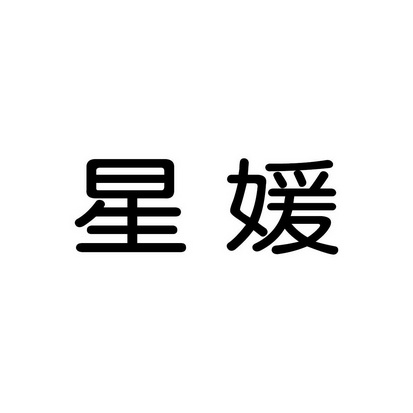 星媛